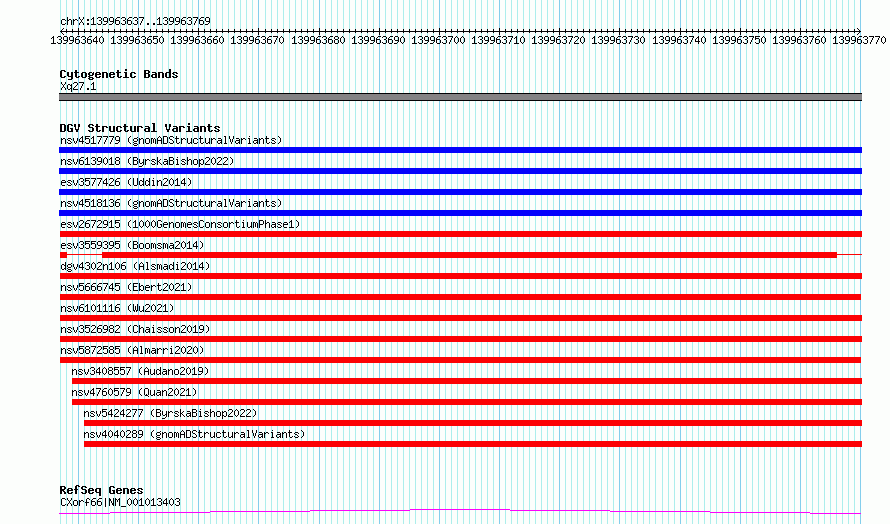 chrX:139963637..139963769

139963640 139963650 139963660 139963670 139963680 139963690 139963700 139963710 139963720 139963730 139963740 139963750 139963760 139963770

Cytogenetic Bands
Xq27.1

DGV Structural Variants
nsv4517779 (gnomADStructuralVariants)
nsv6139018 (ByrskaBishop2022)
esv3577426 (Uddin2014)
nsv4518136 (gnomADStructuralVariants)
esv2672915 (1000GenomesConsortiumPhase1)
esv3559395 (Boomsma2014)
dgv4302n106 (Alsmadi2014)
nsv5666745 (Ebert2021)
nsv6101116 (Wu2021)
nsv3526982 (Chaisson2019)
nsv5872585 (Almarri2020)
nsv3408557 (Audano2019)
nsv4760579 (Quan2021)
nsv5424277 (ByrskaBishop2022)
nsv4040289 (gnomADStructuralVariants)

RefSeq Genes
CXorf66|NM_001013403